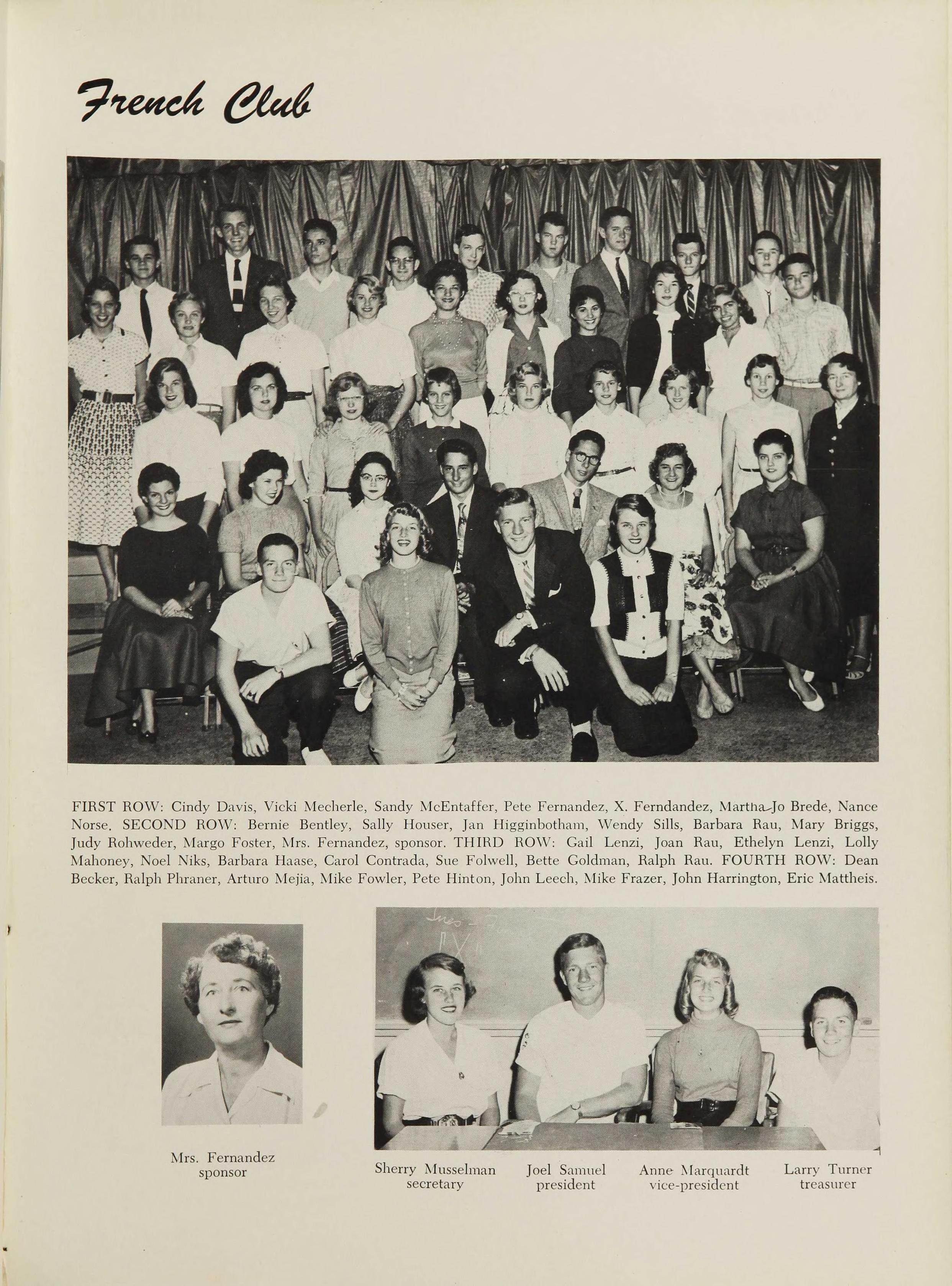 French Club

FIRST ROW: Cindy Davis, Vicki Mecherle, Sandy McEntaffer, Pete Fernandez, X. Ferndandez, Martha-Jo Bredé, Nance Norse. SECOND ROW: Bernie Bentley, Sally Houser, Jan Higginbotham, Wendy Sills, Barbara Rau, Mary Briggs, Judy Rohweder, Margo Foster, Mrs. Fernandez, sponsor. THIRD ROW: Gail Lenzi, Joan Rau, Ethelyn Lenzi, Lolly Mahoney, Noel Niks, Barbara Haase, Carol Contrada, Sue Folwell, Bette Goldman, Ralph Rau. FOURTH ROW: Dean Becker, Ralph Phraner, Arturo Mejia, Mike Fowler, Pete Hinton, John Leech, Mike Frazer, John Harrington, Eric Mattheis.

Mrs. Fernandez
sponsor

Sherry Musselman
secretary

Joel Samuel
president

Anne Marquardt
vice-president

Larry Turner
treasurer